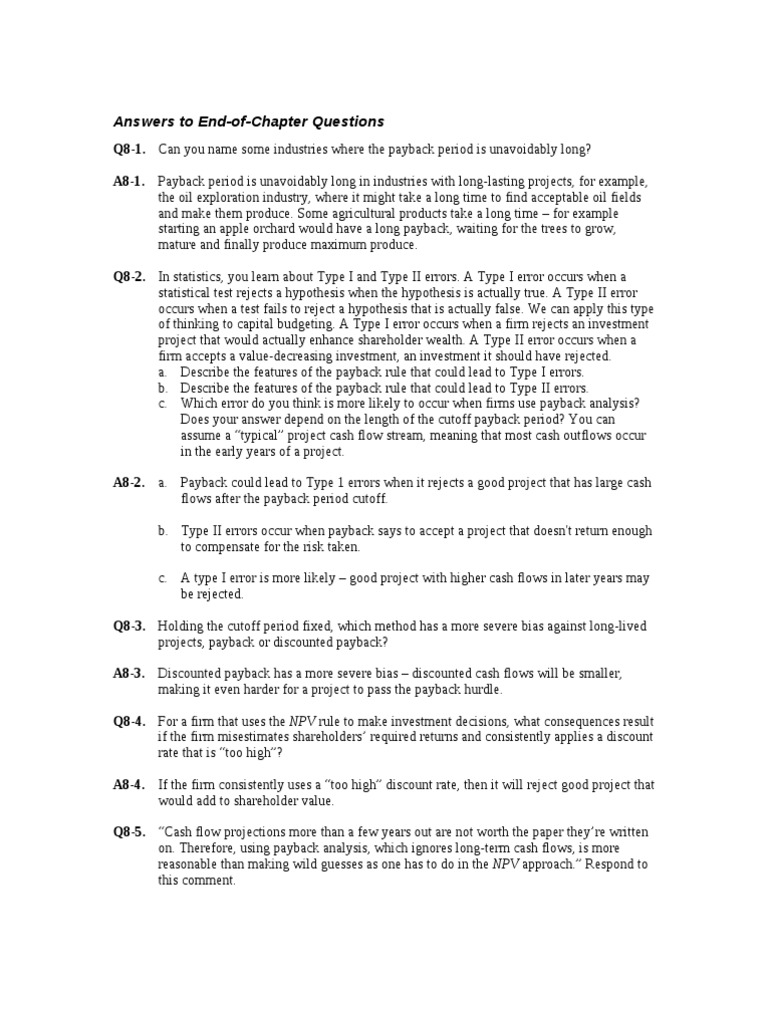 Answers to End-of-Chapter Questions

Q8-1. Can you name some industries where the payback period is unavoidably long?

A8-1. Payback period is unavoidably long in industries with long-lasting projects, for example, the oil exploration industry, where it might take a long time to find acceptable oil fields and make them produce. Some agricultural products take a long time – for example starting an apple orchard would have a long payback, waiting for the trees to grow, mature and finally produce maximum produce.

Q8-2. In statistics, you learn about Type I and Type II errors. A Type I error occurs when a statistical test rejects a hypothesis when the hypothesis is actually true. A Type II error occurs when a test fails to reject a hypothesis that is actually false. We can apply this type of thinking to capital budgeting. A Type I error occurs when a firm rejects an investment project that would actually enhance shareholder wealth. A Type II error occurs when a firm accepts a value-decreasing investment, an investment it should have rejected.
a. Describe the features of the payback rule that could lead to Type I errors.
b. Describe the features of the payback rule that could lead to Type II errors.
c. Which error do you think is more likely to occur when firms use payback analysis? Does your answer depend on the length of the cutoff payback period? You can assume a "typical" project cash flow stream, meaning that most cash outflows occur in the early years of a project.

A8-2. a. Payback could lead to Type 1 errors when it rejects a good project that has large cash flows after the payback period cutoff.

b. Type II errors occur when payback says to accept a project that doesn't return enough to compensate for the risk taken.

c. A type I error is more likely – good project with higher cash flows in later years may be rejected.

Q8-3. Holding the cutoff period fixed, which method has a more severe bias against long-lived projects, payback or discounted payback?

A8-3. Discounted payback has a more severe bias – discounted cash flows will be smaller, making it even harder for a project to pass the payback hurdle.

Q8-4. For a firm that uses the NPV rule to make investment decisions, what consequences result if the firm misestimates shareholders' required returns and consistently applies a discount rate that is "too high"?

A8-4. If the firm consistently uses a "too high" discount rate, then it will reject good project that would add to shareholder value.

Q8-5. "Cash flow projections more than a few years out are not worth the paper they're written on. Therefore, using payback analysis, which ignores long-term cash flows, is more reasonable than making wild guesses as one has to do in the NPV approach." Respond to this comment.